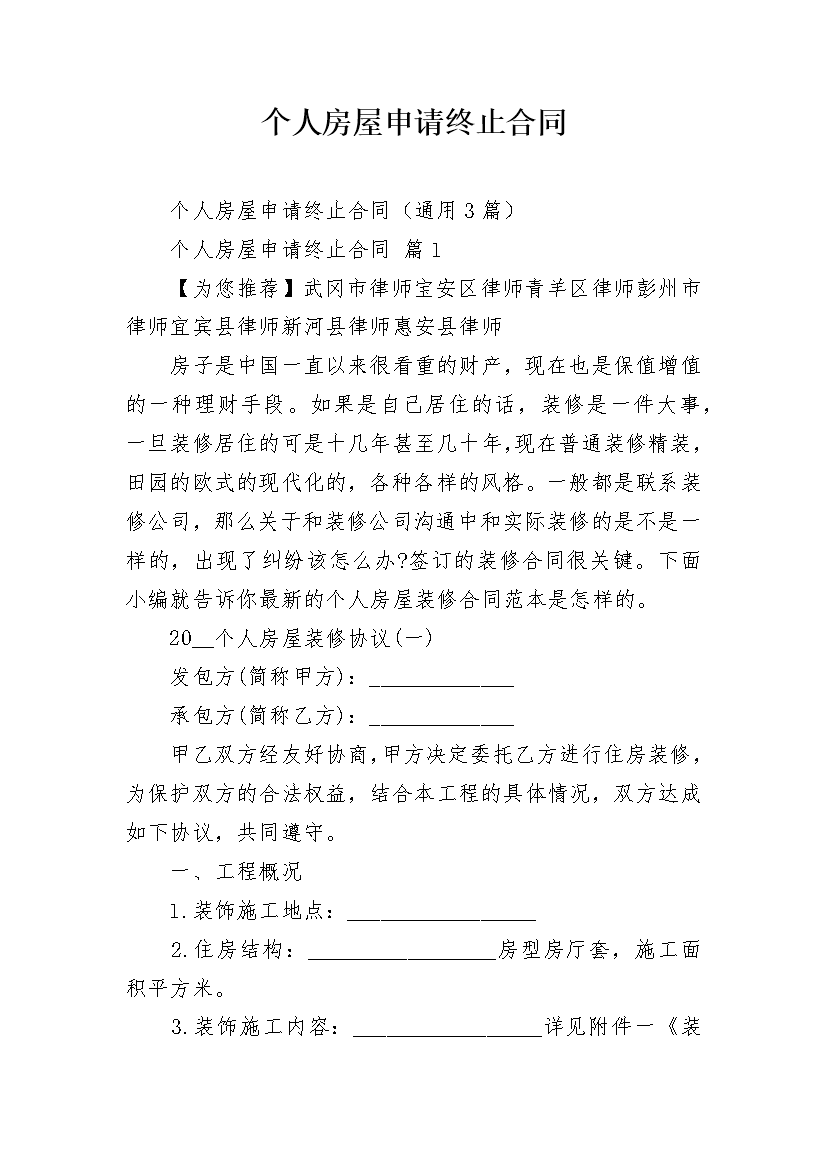 个人房屋申请终止合同

个人房屋申请终止合同（通用3篇）

个人房屋申请终止合同 篇1

【为您推荐】武冈市律师宝安区律师青羊区律师彭州市律师宜宾县律师新河县律师惠安县律师

房子是中国一直以来很看重的财产，现在也是保值增值的一种理财手段。如果是自己居住的话，装修是一件大事，一旦装修居住的可是十几年甚至几十年,现在普通装修精装，田园的欧式的现代化的，各种各样的风格。一般都是联系装修公司，那么关于和装修公司沟通中和实际装修的是不是一样的，出现了纠纷该怎么办?签订的装修合同很关键。下面小编就告诉你最新的个人房屋装修合同范本是怎样的。

20__个人房屋装修协议(一)

发包方(简称甲方)：______________

承包方(简称乙方)：______________

甲乙双方经友好协商,甲方决定委托乙方进行住房装修，为保护双方的合法权益，结合本工程的具体情况，双方达成如下协议，共同遵守。

一、工程概况

1.装饰施工地点：__________________

2.住房结构：__________________房型房厅套，施工面积平方米。

3.装饰施工内容：__________________详见附件一《装